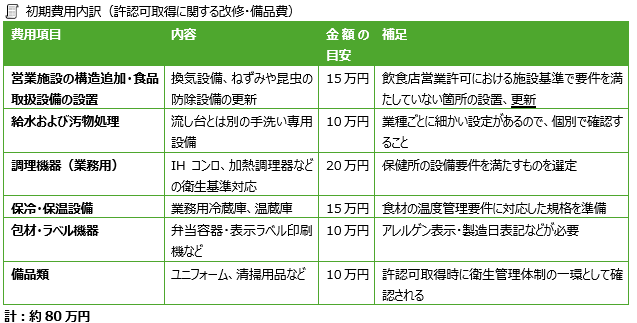 初期費用内訳（許認可取得に関する改修・備品費）

| 費用項目 | 内容 | 金額の目安 | 補足 |
|---|---|---|---|
| 営業施設の構造追加・食品取扱設備の設置 | 換気設備、ねずみや昆虫の防除設備の更新 | 15万円 | 飲食店営業許可における施設基準で要件を満たしていない箇所の設置、更新 |
| 給水および汚物処理 | 流し台とは別の手洗い専用設備 | 10万円 | 業種ごとに細かい設定があるので、個別で確認すること |
| 調理機器（業務用） | IH コンロ、加熱調理器などの衛生基準対応 | 20万円 | 保健所の設備要件を満たすものを選定 |
| 保冷・保温設備 | 業務用冷蔵庫、温蔵庫 | 15万円 | 食材の温度管理要件に対応した規格を準備 |
| 包材・ラベル機器 | 弁当容器・表示ラベル印刷機など | 10万円 | アレルゲン表示・製造日表記などが必要 |
| 備品類 | ユニフォーム、清掃用品など | 10万円 | 許認可取得時に衛生管理体制の一環として確認される |

計：約80万円